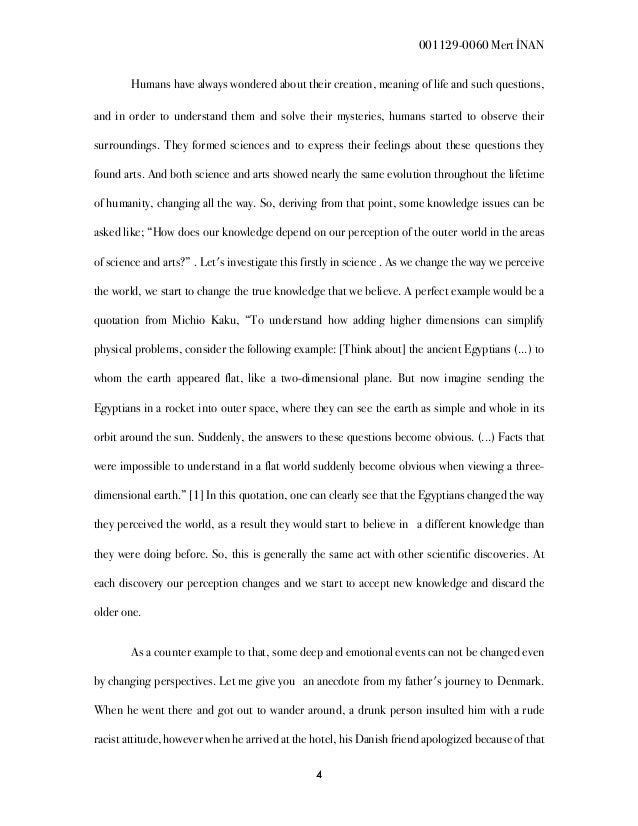 001129-0060 Mert İNAN

Humans have always wondered about their creation, meaning of life and such questions, and in order to understand them and solve their mysteries, humans started to observe their surroundings. They formed sciences and to express their feelings about these questions they found arts. And both science and arts showed nearly the same evolution throughout the lifetime of humanity, changing all the way. So, deriving from that point, some knowledge issues can be asked like; "How does our knowledge depend on our perception of the outer world in the areas of science and arts?" . Let's investigate this firstly in science . As we change the way we perceive the world, we start to change the true knowledge that we believe. A perfect example would be a quotation from Michio Kaku, "To understand how adding higher dimensions can simplify physical problems, consider the following example: [Think about] the ancient Egyptians (...) to whom the earth appeared flat, like a two-dimensional plane. But now imagine sending the Egyptians in a rocket into outer space, where they can see the earth as simple and whole in its orbit around the sun. Suddenly, the answers to these questions become obvious. (...) Facts that were impossible to understand in a flat world suddenly become obvious when viewing a three-dimensional earth." [1] In this quotation, one can clearly see that the Egyptians changed the way they perceived the world, as a result they would start to believe in a different knowledge than they were doing before. So, this is generally the same act with other scientific discoveries. At each discovery our perception changes and we start to accept new knowledge and discard the older one.

As a counter example to that, some deep and emotional events can not be changed even by changing perspectives. Let me give you an anecdote from my father's journey to Denmark. When he went there and got out to wander around, a drunk person insulted him with a rude racist attitude, however when he arrived at the hotel, his Danish friend apologized because of that

4